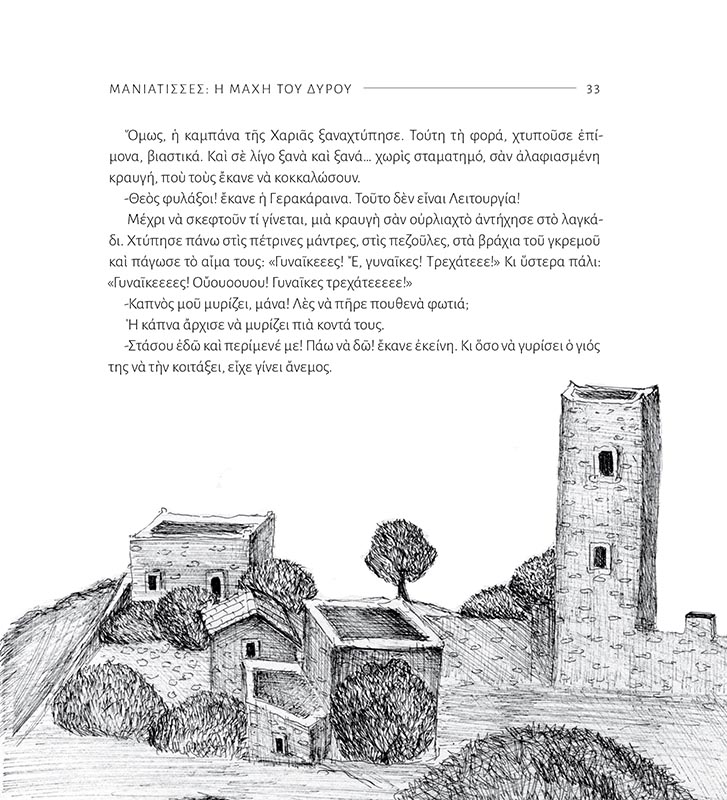 ΜΑΝΙΑΤΙΣΣΕΣ: Η ΜΑΧΗ ΤΟΥ ΔΥΡΟΥ 33

Ὅμως, ἡ καμπάνα τῆς Χαριᾶς ξαναχτύπησε. Τούτη τὴ φορά, χτυποῦσε ἐπίμονα, βιαστικά. Καὶ σὲ λίγο ξανὰ καὶ ξανά... χωρὶς σταματημό, σὰν ἀλαφιασμένη κραυγή, ποὺ τοὺς ἔκανε νὰ κοκκαλώσουν.

-Θεὸς φυλάξοι! ἔκανε ἡ Γερακάραινα. Τοῦτο δὲν εἶναι Λειτουργία!

Μέχρι νὰ σκεφτοῦν τί γίνεται, μιὰ κραυγὴ σὰν οὐρλιαχτὸ ἀντήχησε στὸ λαγκάδι. Χτύπησε πάνω στὶς πέτρινες μάντρες, στὶς πεζοῦλες, στὰ βράχια τοῦ γκρεμοῦ καὶ πάγωσε τὸ αἷμα τους: «Γυναῖκεεες! Ἔ, γυναῖκες! Τρεχάτεεε!» Κι ὕστερα πάλι: «Γυναῖκεεεες! Οὔουοουου! Γυναῖκες τρεχάτεεεεε!»

-Καπνὸς μοῦ μυρίζει, μάνα! Λὲς νὰ πῆρε πουθενὰ φωτιά;

Ἡ κάπνα ἄρχισε νὰ μυρίζει πιὰ κοντά τους.

-Στάσου ἐδῶ καὶ περίμενέ με! Πάω νὰ δῶ! ἔκανε ἐκείνη. Κι ὅσο νὰ γυρίσει ὁ γιός της νὰ τὴν κοιτάξει, εἶχε γίνει ἄνεμος.